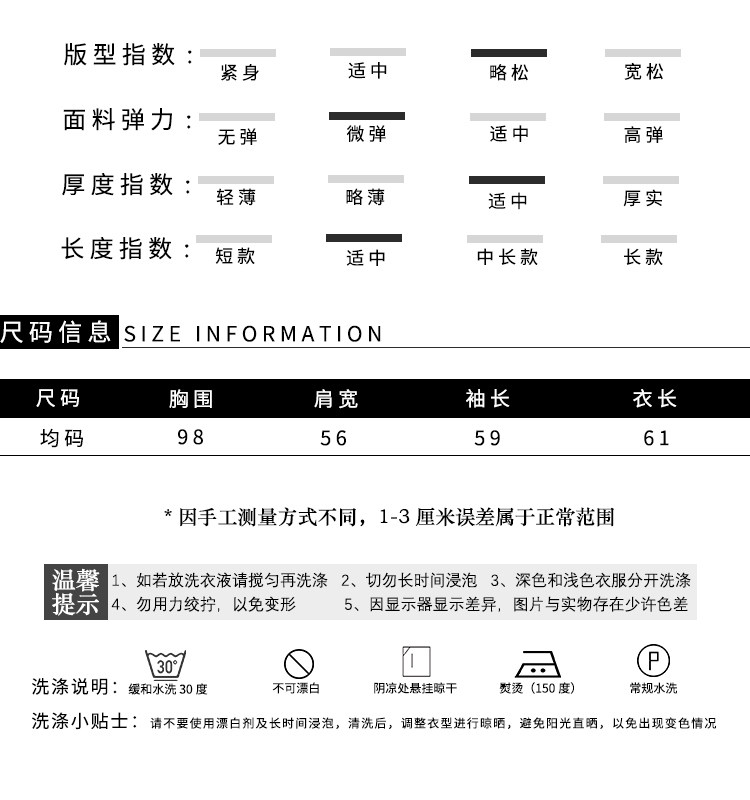 版型指数： 紧身 适中 略松 宽松

面料弹力： 无弹 微弹 适中 高弹

厚度指数： 轻薄 略薄 适中 厚实

长度指数： 短款 适中 中长款 长款

尺码信息 SIZE INFORMATION

| 尺码 | 胸围 | 肩宽 | 袖长 | 衣长 |
|---|---|---|---|---|
| 均码 | 98 | 56 | 59 | 61 |

* 因手工测量方式不同，1-3 厘米误差属于正常范围

温馨提示 1、如若放洗衣液请搅匀再洗涤 2、切勿长时间浸泡 3、深色和浅色衣服分开洗涤 4、勿用力绞拧，以免变形 5、因显示器显示差异，图片与实物存在少许色差

洗涤说明： 30° 缓和水洗 30 度 不可漂白 阴凉处悬挂晾干 熨烫（150 度） P 常规水洗

洗涤小贴士： 请不要使用漂白剂及长时间浸泡，清洗后，调整衣型进行晾晒，避免阳光直晒，以免出现变色情况